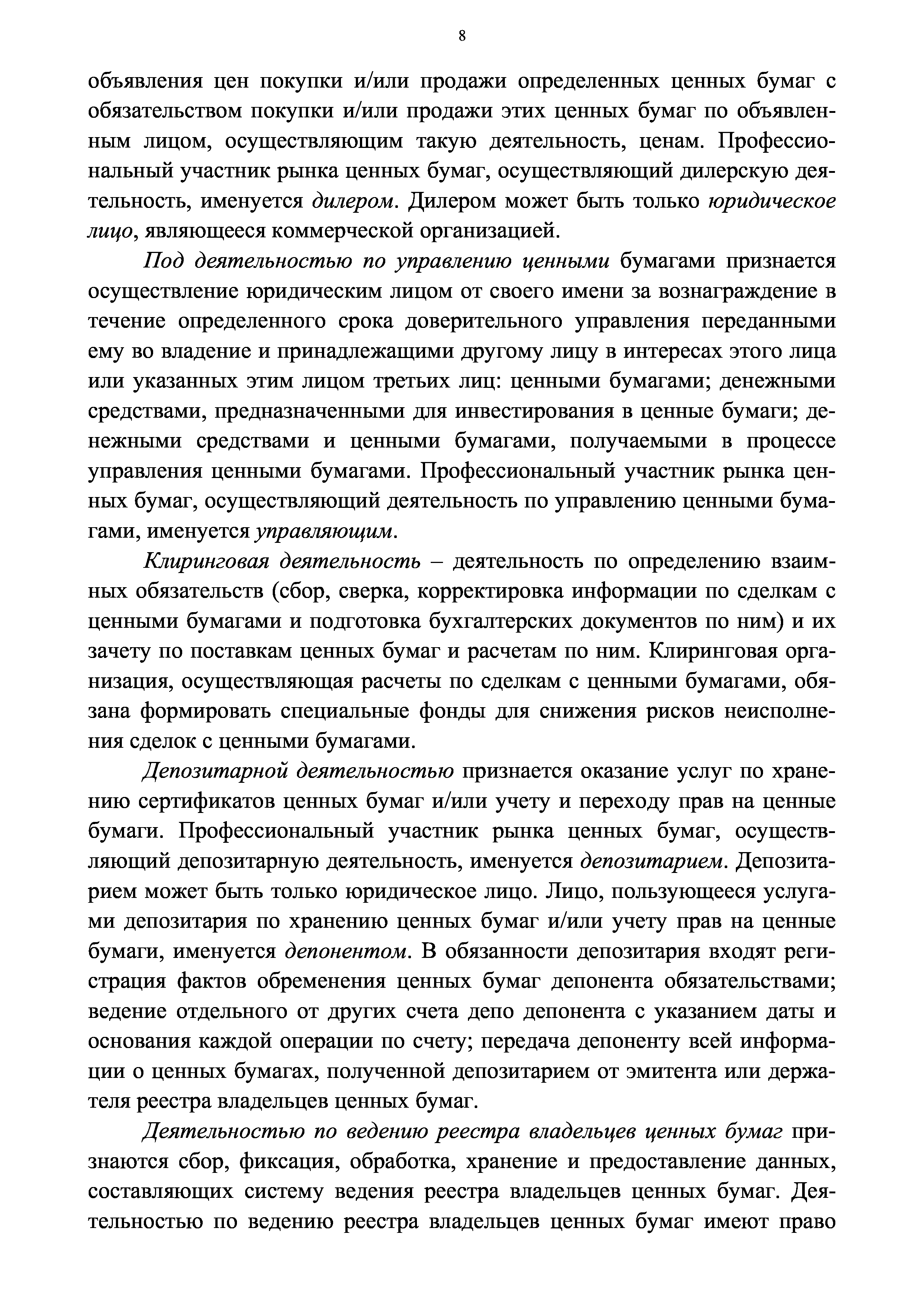 8

объявления цен покупки и/или продажи определенных ценных бумаг с обязательством покупки и/или продажи этих ценных бумаг по объявленным лицом, осуществляющим такую деятельность, ценам. Профессиональный участник рынка ценных бумаг, осуществляющий дилерскую деятельность, именуется дилером. Дилером может быть только юридическое лицо, являющееся коммерческой организацией.

Под деятельностью по управлению ценными бумагами признается осуществление юридическим лицом от своего имени за вознаграждение в течение определенного срока доверительного управления переданными ему во владение и принадлежащими другому лицу в интересах этого лица или указанных этим лицом третьих лиц: ценными бумагами; денежными средствами, предназначенными для инвестирования в ценные бумаги; денежными средствами и ценными бумагами, получаемыми в процессе управления ценными бумагами. Профессиональный участник рынка ценных бумаг, осуществляющий деятельность по управлению ценными бумагами, именуется управляющим.

Клиринговая деятельность – деятельность по определению взаимных обязательств (сбор, сверка, корректировка информации по сделкам с ценными бумагами и подготовка бухгалтерских документов по ним) и их зачету по поставкам ценных бумаг и расчетам по ним. Клиринговая организация, осуществляющая расчеты по сделкам с ценными бумагами, обязана формировать специальные фонды для снижения рисков неисполнения сделок с ценными бумагами.

Депозитарной деятельностью признается оказание услуг по хранению сертификатов ценных бумаг и/или учету и переходу прав на ценные бумаги. Профессиональный участник рынка ценных бумаг, осуществляющий депозитарную деятельность, именуется депозитарием. Депозитарием может быть только юридическое лицо. Лицо, пользующееся услугами депозитария по хранению ценных бумаг и/или учету прав на ценные бумаги, именуется депонентом. В обязанности депозитария входят регистрация фактов обременения ценных бумаг депонента обязательствами; ведение отдельного от других счета депо депонента с указанием даты и основания каждой операции по счету; передача депоненту всей информации о ценных бумагах, полученной депозитарием от эмитента или держателя реестра владельцев ценных бумаг.

Деятельностью по ведению реестра владельцев ценных бумаг признаются сбор, фиксация, обработка, хранение и предоставление данных, составляющих систему ведения реестра владельцев ценных бумаг. Деятельностью по ведению реестра владельцев ценных бумаг имеют право